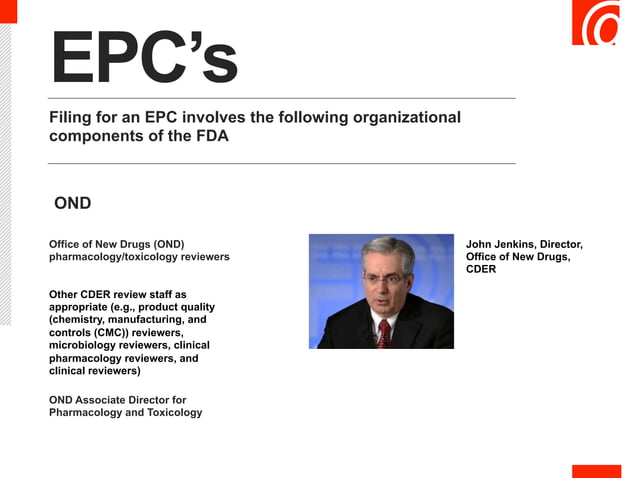 EPC’s

Filing for an EPC involves the following organizational components of the FDA

OND

Office of New Drugs (OND) pharmacology/toxicology reviewers

Other CDER review staff as appropriate (e.g., product quality (chemistry, manufacturing, and controls (CMC)) reviewers, microbiology reviewers, clinical pharmacology reviewers, and clinical reviewers)

OND Associate Director for Pharmacology and Toxicology

John Jenkins, Director, Office of New Drugs, CDER